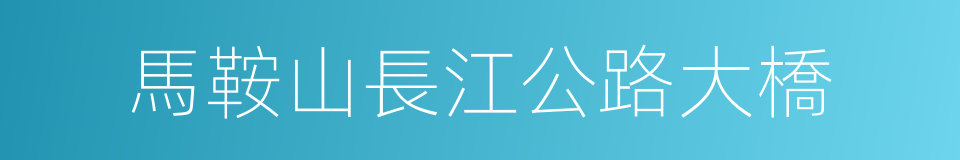 馬鞍山長江公路大橋